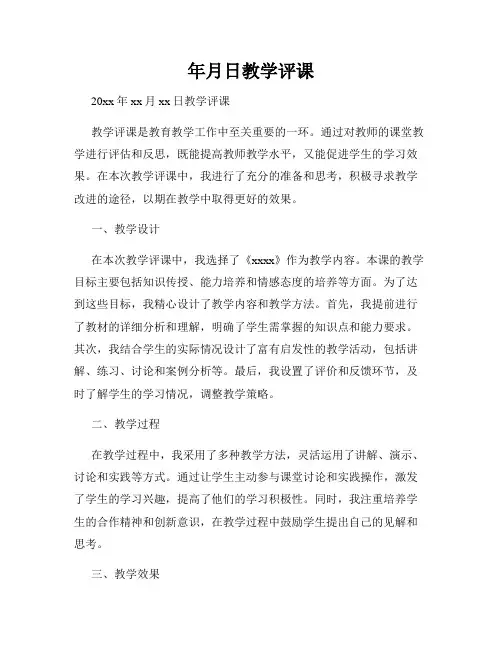 年月日教学评课

20xx 年 xx 月 xx 日教学评课

教学评课是教育教学工作中至关重要的一环。通过对教师的课堂教学进行评估和反思，既能提高教师教学水平，又能促进学生的学习效果。在本次教学评课中，我进行了充分的准备和思考，积极寻求教学改进的途径，以期在教学中取得更好的效果。

一、教学设计

在本次教学评课中，我选择了《xxxx》作为教学内容。本课的教学目标主要包括知识传授、能力培养和情感态度的培养等方面。为了达到这些目标，我精心设计了教学内容和教学方法。首先，我提前进行了教材的详细分析和理解，明确了学生需掌握的知识点和能力要求。其次，我结合学生的实际情况设计了富有启发性的教学活动，包括讲解、练习、讨论和案例分析等。最后，我设置了评价和反馈环节，及时了解学生的学习情况，调整教学策略。

二、教学过程

在教学过程中，我采用了多种教学方法，灵活运用了讲解、演示、讨论和实践等方式。通过让学生主动参与课堂讨论和实践操作，激发了学生的学习兴趣，提高了他们的学习积极性。同时，我注重培养学生的合作精神和创新意识，在教学过程中鼓励学生提出自己的见解和思考。

三、教学效果